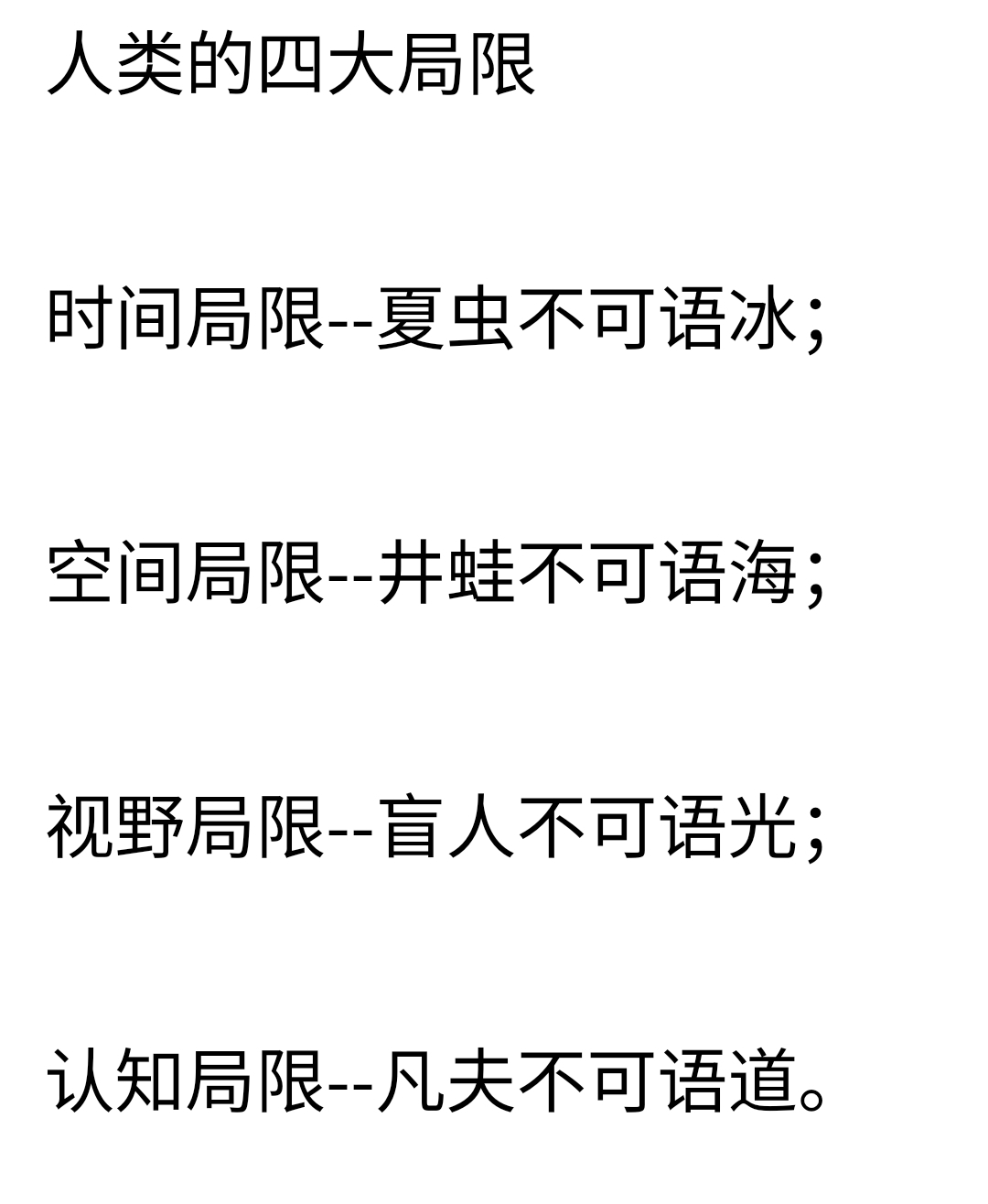 人类的四大局限

时间局限--夏虫不可语冰；

空间局限--井蛙不可语海；

视野局限--盲人不可语光；

认知局限--凡夫不可语道。